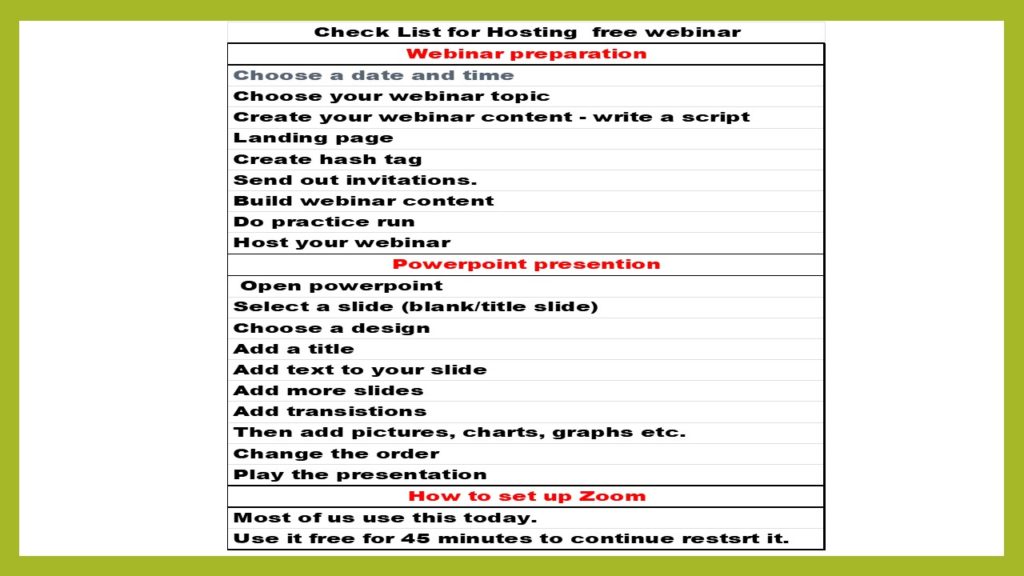 Check List for Hosting free webinar

Webinar preparation

Choose a date and time
Choose your webinar topic
Create your webinar content - write a script
Landing page
Create hash tag
Send out invitations.
Build webinar content
Do practice run
Host your webinar

Powerpoint presention

Open powerpoint
Select a slide (blank/title slide)
Choose a design
Add a title
Add text to your slide
Add more slides
Add transistions
Then add pictures, charts, graphs etc.
Change the order
Play the presentation

How to set up Zoom

Most of us use this today.
Use it free for 45 minutes to continue restsrt it.